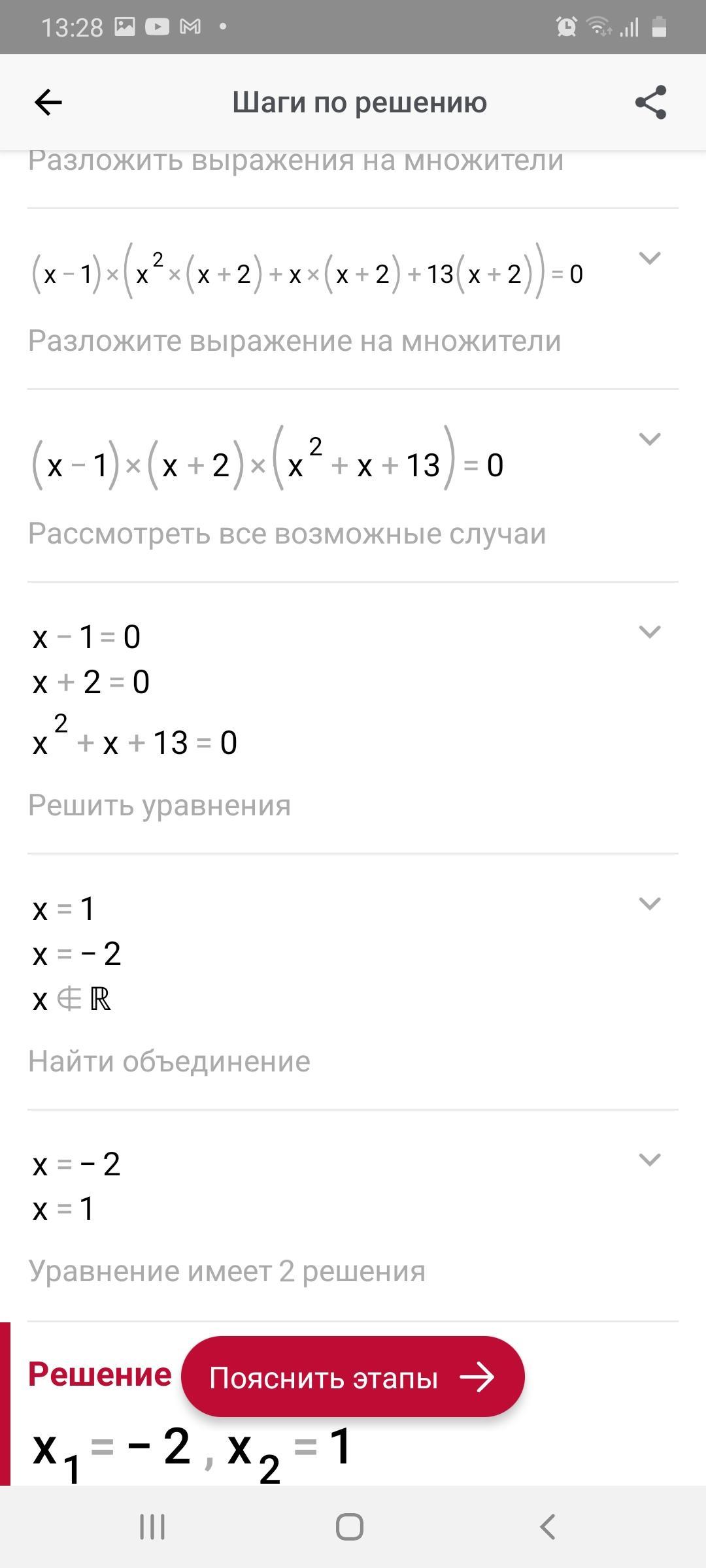 13:28

Шаги по решению

Разложить выражения на множители

$(x-1)\times(x^2\times(x+2)+x\times(x+2)+13(x+2))=0$

Разложите выражение на множители

$(x-1)\times(x+2)\times(x^2+x+13)=0$

Рассмотреть все возможные случаи

$x-1=0$
$x+2=0$
$x^2+x+13=0$

Решить уравнения

$x=1$
$x=-2$
$x\notin\mathbb{R}$

Найти объединение

$x=-2$
$x=1$

Уравнение имеет 2 решения

Решение

Пояснить этапы

$x_1=-2, x_2=1$